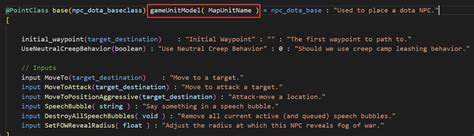 @PointClass base(npc_dota_baseclass) gameUnitModel( MapUnitName ) = npc_dota_base : "Used to place a dota NPC."
[

initial_waypoint(target_destination) : "Initial Waypoint" : "" : "The first waypoint to path to."
UseNeutralCreepBehavior(boolean) : "Use Neutral Creep Behavior" : 0 : "Should we use creep camp leashing behavior."

// Inputs
input MoveTo(target_destination) : "Move to a target."
input MoveToAttack(target_destination) : "Move to attack a target."
input MoveToPositionAggressive(target_destination) : "Attack-move a location."
input SpeechBubble( string ) : "Say something in a speech bubble."
input DestroyAllSpeechBubbles( void ) : "Remove all current active (and queued) speech bubbles."
input SetFOWRevealRadius( float ) : "Adjust the radius at which this NPC reveals fog of war."
]